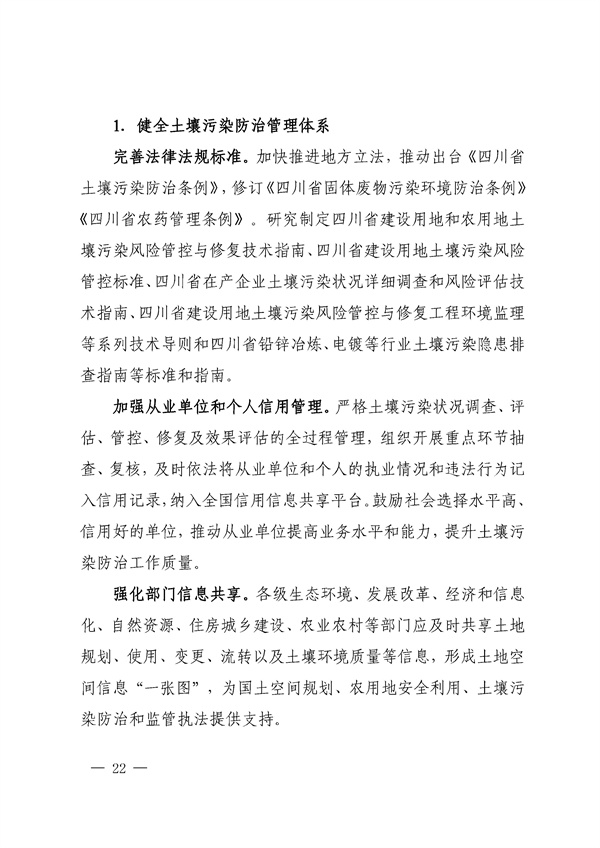 1. 健全土壤污染防治管理体系

完善法律法规标准。加快推进地方立法，推动出台《四川省土壤污染防治条例》，修订《四川省固体废物污染环境防治条例》《四川省农药管理条例》。研究制定四川省建设用地和农用地土壤污染风险管控与修复技术指南、四川省建设用地土壤污染风险管控标准、四川省在产企业土壤污染状况详细调查和风险评估技术指南、四川省建设用地土壤污染风险管控与修复工程环境监理等系列技术导则和四川省铅锌冶炼、电镀等行业土壤污染隐患排查指南等标准和指南。

加强从业单位和个人信用管理。严格土壤污染状况调查、评估、管控、修复及效果评估的全过程管理，组织开展重点环节抽查、复核，及时依法将从业单位和个人的执业情况和违法行为记入信用记录，纳入全国信用信息共享平台。鼓励社会选择水平高、信用好的单位，推动从业单位提高业务水平和能力，提升土壤污染防治工作质量。

强化部门信息共享。各级生态环境、发展改革、经济和信息化、自然资源、住房城乡建设、农业农村等部门应及时共享土地规划、使用、变更、流转以及土壤环境质量等信息，形成土地空间信息“一张图”，为国土空间规划、农用地安全利用、土壤污染防治和监管执法提供支持。

— 22 —